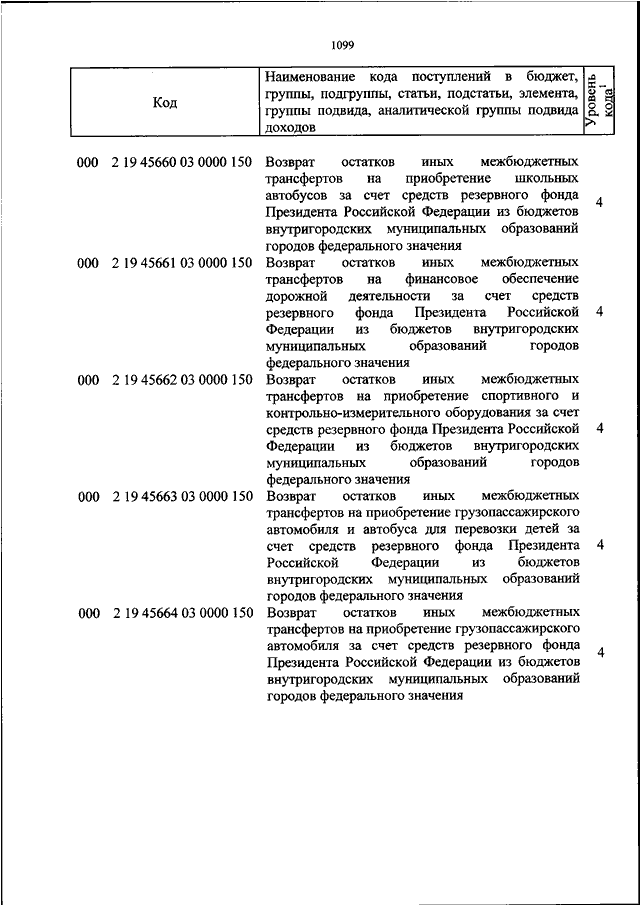 1099

| Код | Наименование кода поступлений в бюджет, группы, подгруппы, статьи, подстатьи, элемента, группы подвида, аналитической группы подвида доходов | Уровень кода$^1$ |
|---|---|---|
| 000 2 19 45660 03 0000 150 | Возврат остатков иных межбюджетных трансфертов на приобретение школьных автобусов за счет средств резервного фонда Президента Российской Федерации из бюджетов внутригородских муниципальных образований городов федерального значения | 4 |
| 000 2 19 45661 03 0000 150 | Возврат остатков иных межбюджетных трансфертов на финансовое обеспечение дорожной деятельности за счет средств резервного фонда Президента Российской Федерации из бюджетов внутригородских муниципальных образований городов федерального значения | 4 |
| 000 2 19 45662 03 0000 150 | Возврат остатков иных межбюджетных трансфертов на приобретение спортивного и контрольно-измерительного оборудования за счет средств резервного фонда Президента Российской Федерации из бюджетов внутригородских муниципальных образований городов федерального значения | 4 |
| 000 2 19 45663 03 0000 150 | Возврат остатков иных межбюджетных трансфертов на приобретение грузопассажирского автомобиля и автобуса для перевозки детей за счет средств резервного фонда Президента Российской Федерации из бюджетов внутригородских муниципальных образований городов федерального значения | 4 |
| 000 2 19 45664 03 0000 150 | Возврат остатков иных межбюджетных трансфертов на приобретение грузопассажирского автомобиля за счет средств резервного фонда Президента Российской Федерации из бюджетов внутригородских муниципальных образований городов федерального значения | 4 |